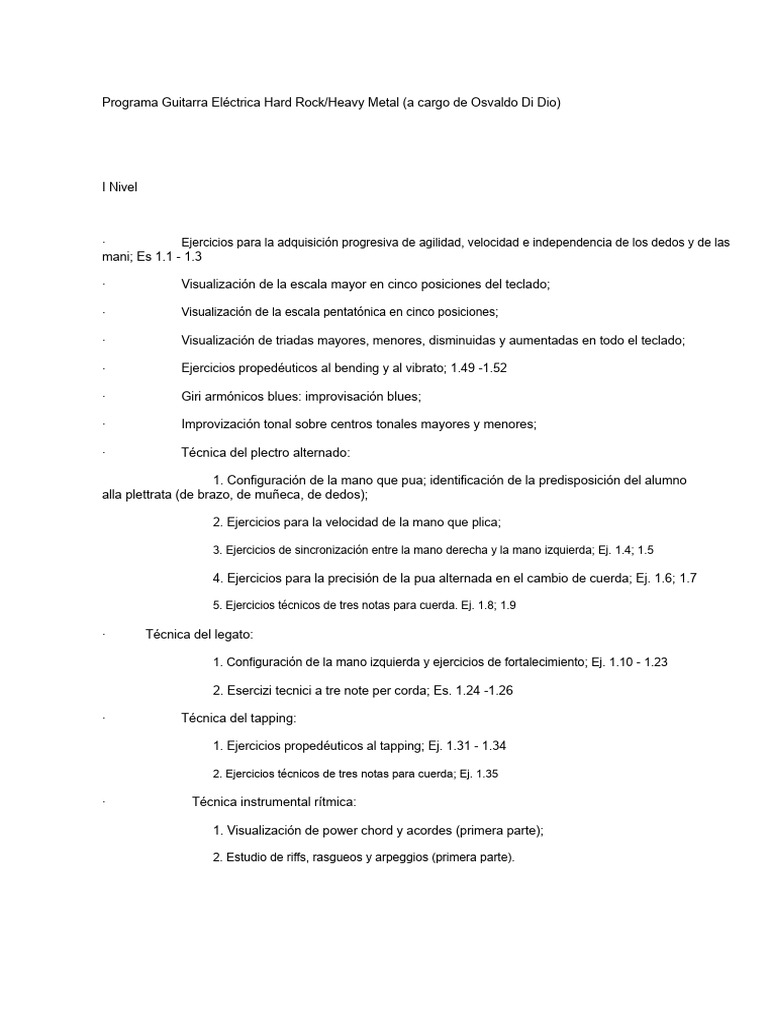 Programa Guitarra Eléctrica Hard Rock/Heavy Metal (a cargo de Osvaldo Di Dio)

I Nivel

· Ejercicios para la adquisición progresiva de agilidad, velocidad e independencia de los dedos y de las mani; Es 1.1 - 1.3

· Visualización de la escala mayor en cinco posiciones del teclado;

· Visualización de la escala pentatónica en cinco posiciones;

· Visualización de triadas mayores, menores, disminuidas y aumentadas en todo el teclado;

· Ejercicios propedéuticos al bending y al vibrato; 1.49 -1.52

· Giri armónicos blues: improvisación blues;

· Improvización tonal sobre centros tonales mayores y menores;

· Técnica del plectro alternado:

1. Configuración de la mano que pua; identificación de la predisposición del alumno alla plettrata (de brazo, de muñeca, de dedos);

2. Ejercicios para la velocidad de la mano que plica;

3. Ejercicios de sincronización entre la mano derecha y la mano izquierda; Ej. 1.4; 1.5

4. Ejercicios para la precisión de la pua alternada en el cambio de cuerda; Ej. 1.6; 1.7

5. Ejercicios técnicos de tres notas para cuerda. Ej. 1.8; 1.9

· Técnica del legato:

1. Configuración de la mano izquierda y ejercicios de fortalecimiento; Ej. 1.10 - 1.23

2. Esercizi tecnici a tre note per corda; Es. 1.24 -1.26

· Técnica del tapping:

1. Ejercicios propedéuticos al tapping; Ej. 1.31 - 1.34

2. Ejercicios técnicos de tres notas para cuerda; Ej. 1.35

· Técnica instrumental rítmica:

1. Visualización de power chord y acordes (primera parte);

2. Estudio de riffs, rasgueos y arpeggios (primera parte).